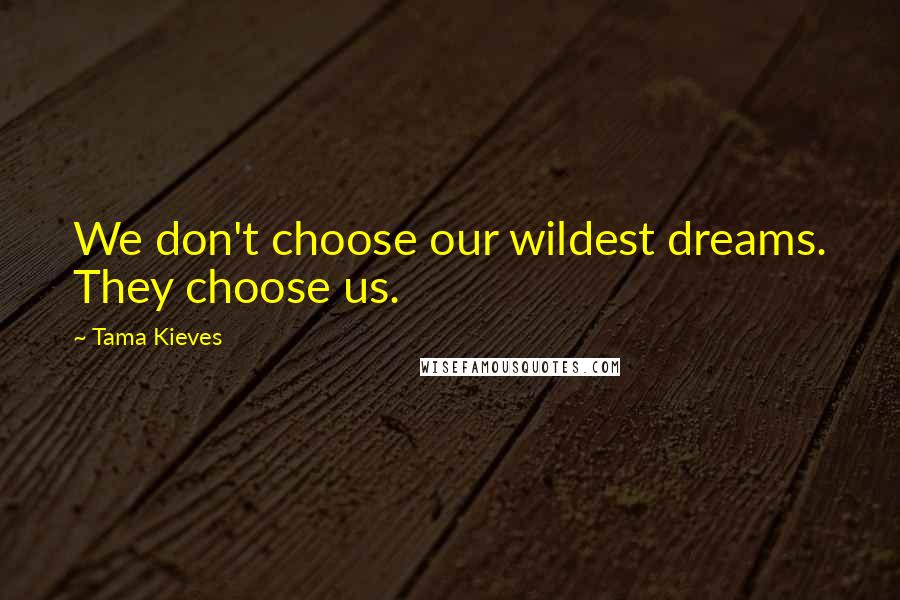 We don't choose our wildest dreams. They choose us.

~ Tama Kieves

WISEFAMOUSQUOTES.COM